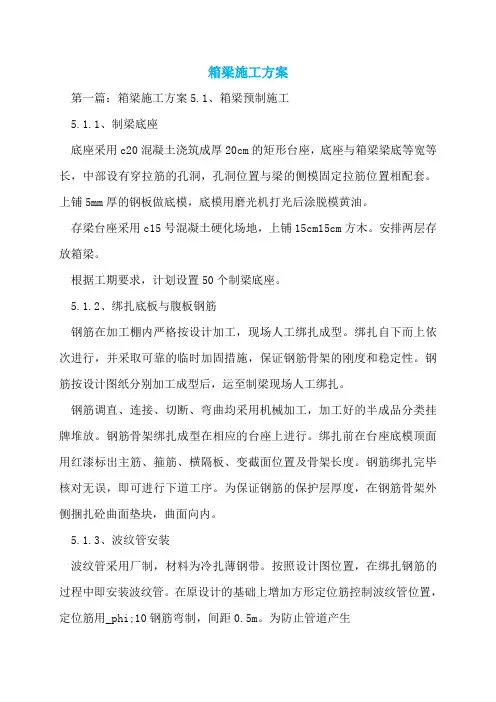 箱梁施工方案

第一篇：箱梁施工方案 5.1、箱梁预制施工

5.1.1、制梁底座

底座采用 c20 混凝土浇筑成厚 20cm 的矩形台座，底座与箱梁梁底等宽等长，中部设有穿拉筋的孔洞，孔洞位置与梁的侧模固定拉筋位置相配套。上铺 5mm 厚的钢板做底模，底模用磨光机打光后涂脱模黄油。

存梁台座采用 c15 号混凝土硬化场地，上铺 15cm15cm 方木。安排两层存放箱梁。

根据工期要求，计划设置 50 个制梁底座。

5.1.2、绑扎底板与腹板钢筋

钢筋在加工棚内严格按设计加工，现场人工绑扎成型。绑扎自下而上依次进行，并采取可靠的临时加固措施，保证钢筋骨架的刚度和稳定性。钢筋按设计图纸分别加工成型后，运至制梁现场人工绑扎。

钢筋调直、连接、切断、弯曲均采用机械加工，加工好的半成品分类挂牌堆放。钢筋骨架绑扎成型在相应的台座上进行。绑扎前在台座底模顶面用红漆标出主筋、箍筋、横隔板、变截面位置及骨架长度。钢筋绑扎完毕核对无误，即可进行下道工序。为保证钢筋的保护层厚度，在钢筋骨架外侧捆扎砼曲面垫块，曲面向内。

5.1.3、波纹管安装

波纹管采用厂制，材料为冷扎薄钢带。按照设计图位置，在绑扎钢筋的过程中即安装波纹管。在原设计的基础上增加方形定位筋控制波纹管位置，定位筋用_phi;10 钢筋弯制，间距 0.5m。为防止管道产生